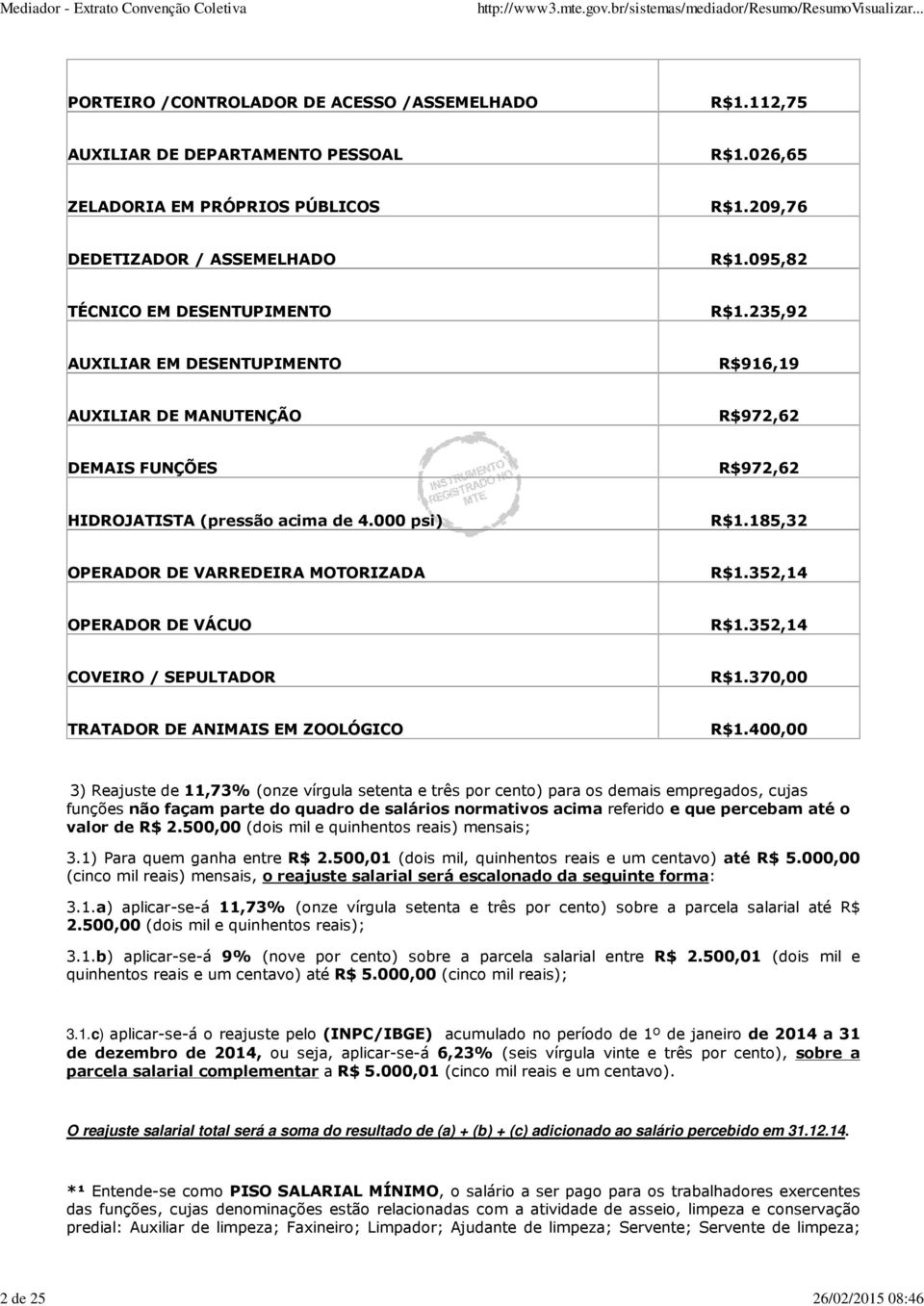 Mediador - Extrato Convenção Coletiva http://www3.mte.gov.br/sistemas/mediador/Resumo/ResumoVisualizar...

| | |
|---|---|
| PORTEIRO /CONTROLADOR DE ACESSO /ASSEMELHADO | R$1.112,75 |
| AUXILIAR DE DEPARTAMENTO PESSOAL | R$1.026,65 |
| ZELADORIA EM PRÓPRIOS PÚBLICOS | R$1.209,76 |
| DEDETIZADOR / ASSEMELHADO | R$1.095,82 |
| TÉCNICO EM DESENTUPIMENTO | R$1.235,92 |
| AUXILIAR EM DESENTUPIMENTO | R$916,19 |
| AUXILIAR DE MANUTENÇÃO | R$972,62 |
| DEMAIS FUNÇÕES | R$972,62 |
| HIDROJATISTA (pressão acima de 4.000 psi) | R$1.185,32 |
| OPERADOR DE VARREDEIRA MOTORIZADA | R$1.352,14 |
| OPERADOR DE VÁCUO | R$1.352,14 |
| COVEIRO / SEPULTADOR | R$1.370,00 |
| TRATADOR DE ANIMAIS EM ZOOLÓGICO | R$1.400,00 |

INSTRUMENTO REGISTRADO NO MTE

3) Reajuste de 11,73% (onze vírgula setenta e três por cento) para os demais empregados, cujas funções não façam parte do quadro de salários normativos acima referido e que percebam até o valor de R$ 2.500,00 (dois mil e quinhentos reais) mensais;

3.1) Para quem ganha entre R$ 2.500,01 (dois mil, quinhentos reais e um centavo) até R$ 5.000,00 (cinco mil reais) mensais, o reajuste salarial será escalonado da seguinte forma:

3.1.a) aplicar-se-á 11,73% (onze vírgula setenta e três por cento) sobre a parcela salarial até R$ 2.500,00 (dois mil e quinhentos reais);

3.1.b) aplicar-se-á 9% (nove por cento) sobre a parcela salarial entre R$ 2.500,01 (dois mil e quinhentos reais e um centavo) até R$ 5.000,00 (cinco mil reais);

3.1.c) aplicar-se-á o reajuste pelo (INPC/IBGE) acumulado no período de 1º de janeiro de 2014 a 31 de dezembro de 2014, ou seja, aplicar-se-á 6,23% (seis vírgula vinte e três por cento), sobre a parcela salarial complementar a R$ 5.000,01 (cinco mil reais e um centavo).

O reajuste salarial total será a soma do resultado de (a) + (b) + (c) adicionado ao salário percebido em 31.12.14.

*¹ Entende-se como PISO SALARIAL MÍNIMO, o salário a ser pago para os trabalhadores exercentes das funções, cujas denominações estão relacionadas com a atividade de asseio, limpeza e conservação predial: Auxiliar de limpeza; Faxineiro; Limpador; Ajudante de limpeza; Servente; Servente de limpeza;

2 de 25 26/02/2015 08:46